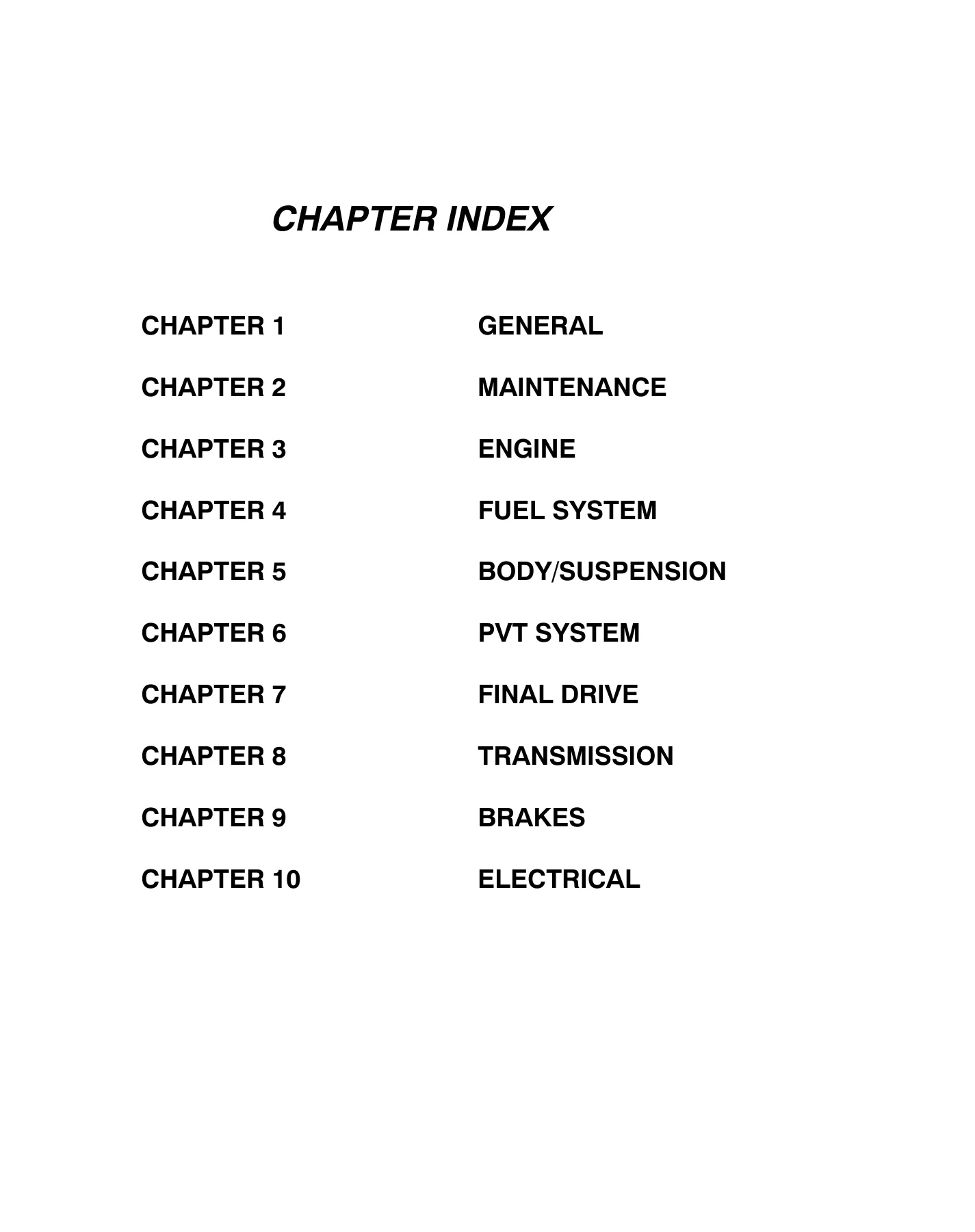 CHAPTER INDEX

CHAPTER 1 GENERAL

CHAPTER 2 MAINTENANCE

CHAPTER 3 ENGINE

CHAPTER 4 FUEL SYSTEM

CHAPTER 5 BODY/SUSPENSION

CHAPTER 6 PVT SYSTEM

CHAPTER 7 FINAL DRIVE

CHAPTER 8 TRANSMISSION

CHAPTER 9 BRAKES

CHAPTER 10 ELECTRICAL